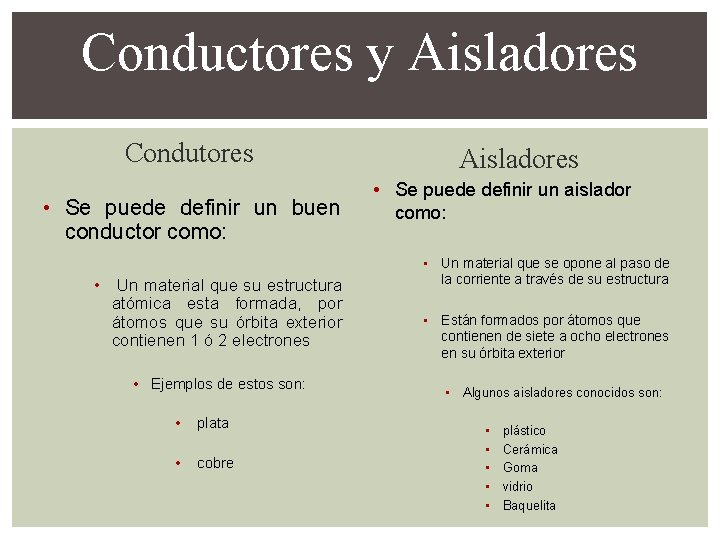 Conductores y Aisladores

Condutores

• Se puede definir un buen conductor como:

• Un material que su estructura atómica esta formada, por átomos que su órbita exterior contienen 1 ó 2 electrones

• Ejemplos de estos son:

• plata

• cobre

Aisladores

• Se puede definir un aislador como:

• Un material que se opone al paso de la corriente a través de su estructura

• Están formados por átomos que contienen de siete a ocho electrones en su órbita exterior

• Algunos aisladores conocidos son:

• plástico
• Cerámica
• Goma
• vidrio
• Baquelita